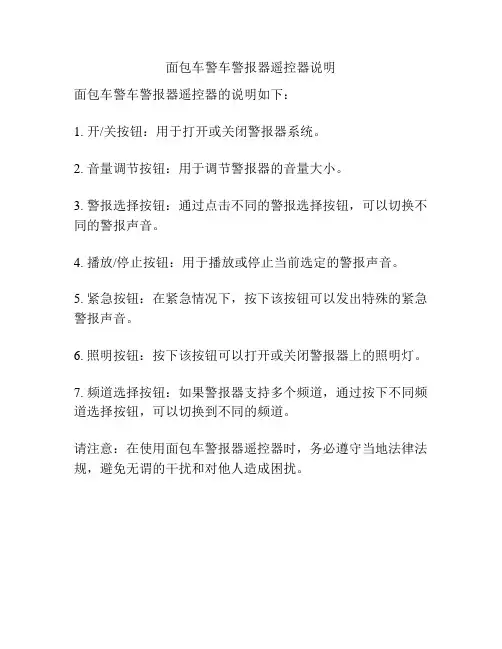 面包车警车警报器遥控器说明

面包车警车警报器遥控器的说明如下：

1. 开/关按钮：用于打开或关闭警报器系统。

2. 音量调节按钮：用于调节警报器的音量大小。

3. 警报选择按钮：通过点击不同的警报选择按钮，可以切换不同的警报声音。

4. 播放/停止按钮：用于播放或停止当前选定的警报声音。

5. 紧急按钮：在紧急情况下，按下该按钮可以发出特殊的紧急警报声音。

6. 照明按钮：按下该按钮可以打开或关闭警报器上的照明灯。

7. 频道选择按钮：如果警报器支持多个频道，通过按下不同频道选择按钮，可以切换到不同的频道。

请注意：在使用面包车警报器遥控器时，务必遵守当地法律法规，避免无谓的干扰和对他人造成困扰。